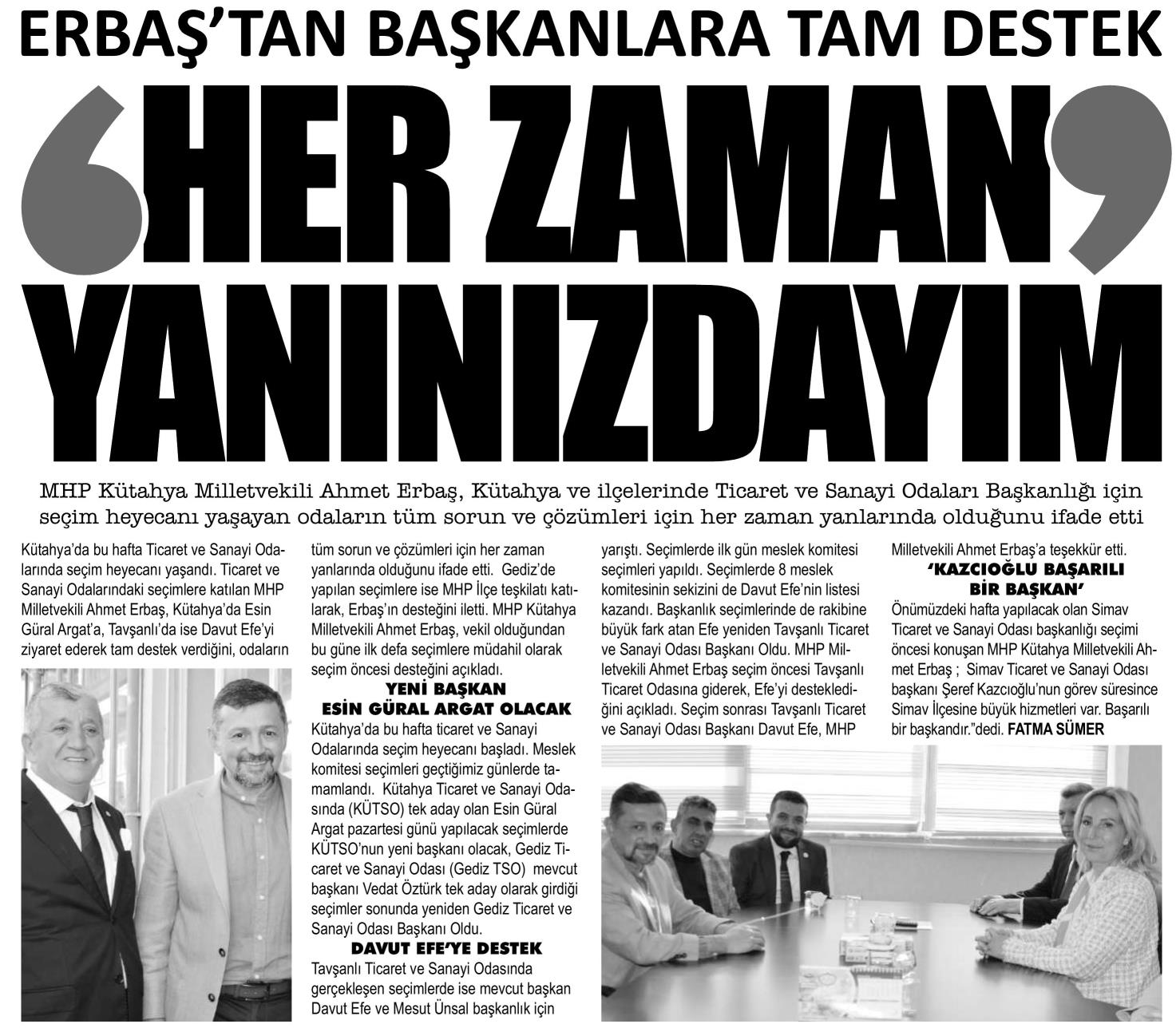 ERBAŞ'TAN BAŞKANLARA TAM DESTEK

'HER ZAMAN' YANINIZDAYIM

MHP Kütahya Milletvekili Ahmet Erbaş, Kütahya ve ilçelerinde Ticaret ve Sanayi Odaları Başkanlığı için seçim heyecanı yaşayan odaların tüm sorun ve çözümleri için her zaman yanlarında olduğunu ifade etti

Kütahya'da bu hafta Ticaret ve Sanayi Odalarında seçim heyecanı yaşandı. Ticaret ve Sanayi Odalarındaki seçimlere katılan MHP Milletvekili Ahmet Erbaş, Kütahya'da Esin Güral Argat'a, Tavşanlı'da ise Davut Efe'yi ziyaret ederek tam destek verdiğini, odaların tüm sorun ve çözümleri için her zaman yanlarında olduğunu ifade etti. Gediz'de yapılan seçimlere ise MHP İlçe teşkilatı katılarak, Erbaş'ın desteğini iletti. MHP Kütahya Milletvekili Ahmet Erbaş, vekil olduğundan bu güne ilk defa seçimlere müdahil olarak seçim öncesi desteğini açıkladı.

YENİ BAŞKAN ESİN GÜRAL ARGAT OLACAK

Kütahya'da bu hafta ticaret ve Sanayi Odalarında seçim heyecanı başladı. Meslek komitesi seçimleri geçtiğimiz günlerde tamamlandı. Kütahya Ticaret ve Sanayi Odasında (KÜTSO) tek aday olan Esin Güral Argat pazartesi günü yapılacak seçimlerde KÜTSO'nun yeni başkanı olacak, Gediz Ticaret ve Sanayi Odası (Gediz TSO) mevcut başkanı Vedat Öztürk tek aday olarak girdiği seçimler sonunda yeniden Gediz Ticaret ve Sanayi Odası Başkanı Oldu.

DAVUT EFE'YE DESTEK

Tavşanlı Ticaret ve Sanayi Odasında gerçekleşen seçimlerde ise mevcut başkan Davut Efe ve Mesut Ünsal başkanlık için yarıştı. Seçimlerde ilk gün meslek komitesi seçimleri yapıldı. Seçimlerde 8 meslek komitesinin sekizini de Davut Efe'nin listesi kazandı. Başkanlık seçimlerinde de rakibine büyük fark atan Efe yeniden Tavşanlı Ticaret ve Sanayi Odası Başkanı Oldu. MHP Milletvekili Ahmet Erbaş seçim öncesi Tavşanlı Ticaret Odasına giderek, Efe'yi desteklediğini açıkladı. Seçim sonrası Tavşanlı Ticaret ve Sanayi Odası Başkanı Davut Efe, MHP Milletvekili Ahmet Erbaş'a teşekkür etti.

'KAZCIOĞLU BAŞARILI BİR BAŞKAN'

Önümüzdeki hafta yapılacak olan Simav Ticaret ve Sanayi Odası başkanlığı seçimi öncesi konuşan MHP Kütahya Milletvekili Ahmet Erbaş ; Simav Ticaret ve Sanayi Odası başkanı Şeref Kazcıoğlu'nun görev süresince Simav İlçesine büyük hizmetleri var. Başarılı bir başkandır."dedi. FATMA SÜMER